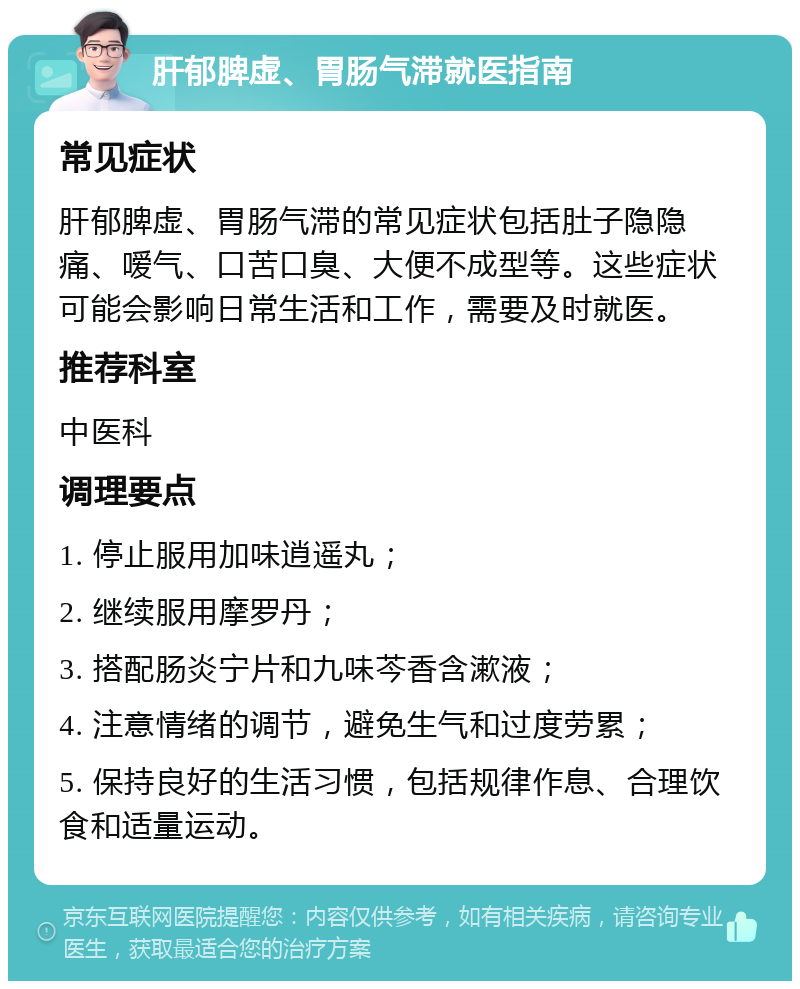 肝郁脾虚、胃肠气滞就医指南

常见症状

肝郁脾虚、胃肠气滞的常见症状包括肚子隐隐痛、嗳气、口苦口臭、大便不成型等。这些症状可能会影响日常生活和工作，需要及时就医。

推荐科室

中医科

调理要点

1. 停止服用加味逍遥丸；

2. 继续服用摩罗丹；

3. 搭配肠炎宁片和九味芩香含漱液；

4. 注意情绪的调节，避免生气和过度劳累；

5. 保持良好的生活习惯，包括规律作息、合理饮食和适量运动。

京东互联网医院提醒您：内容仅供参考，如有相关疾病，请咨询专业医生，获取最适合您的治疗方案